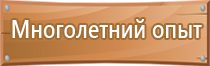 Многолетний опыт